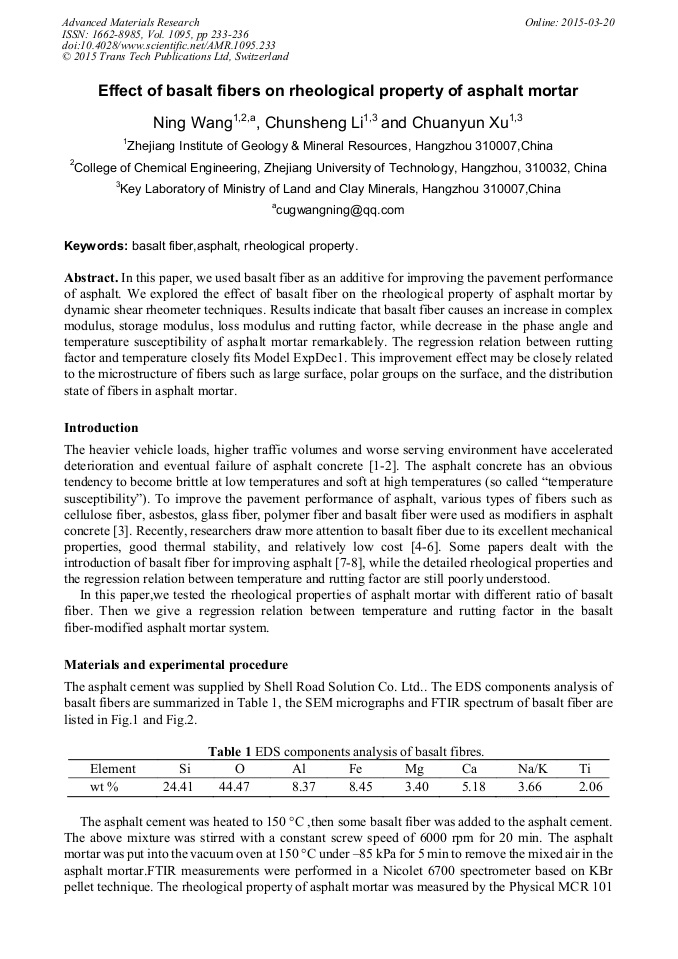 Advanced Materials Research
ISSN: 1662-8985, Vol. 1095, pp 233-236
doi:10.4028/www.scientific.net/AMR.1095.233
© 2015 Trans Tech Publications Ltd, Switzerland

Online: 2015-03-20

Effect of basalt fibers on rheological property of asphalt mortar

Ning Wang$^{1,2,a}$, Chunsheng Li$^{1,3}$ and Chuanyun Xu$^{1,3}$

$^1$Zhejiang Institute of Geology & Mineral Resources, Hangzhou 310007,China

$^2$College of Chemical Engineering, Zhejiang University of Technology, Hangzhou, 310032, China

$^3$Key Laboratory of Ministry of Land and Clay Minerals, Hangzhou 310007,China

$^a$cugwangning@qq.com

Keywords: basalt fiber,asphalt, rheological property.

Abstract. In this paper, we used basalt fiber as an additive for improving the pavement performance of asphalt. We explored the effect of basalt fiber on the rheological property of asphalt mortar by dynamic shear rheometer techniques. Results indicate that basalt fiber causes an increase in complex modulus, storage modulus, loss modulus and rutting factor, while decrease in the phase angle and temperature susceptibility of asphalt mortar remarkablely. The regression relation between rutting factor and temperature closely fits Model ExpDec1. This improvement effect may be closely related to the microstructure of fibers such as large surface, polar groups on the surface, and the distribution state of fibers in asphalt mortar.

Introduction

The heavier vehicle loads, higher traffic volumes and worse serving environment have accelerated deterioration and eventual failure of asphalt concrete [1-2]. The asphalt concrete has an obvious tendency to become brittle at low temperatures and soft at high temperatures (so called “temperature susceptibility”). To improve the pavement performance of asphalt, various types of fibers such as cellulose fiber, asbestos, glass fiber, polymer fiber and basalt fiber were used as modifiers in asphalt concrete [3]. Recently, researchers draw more attention to basalt fiber due to its excellent mechanical properties, good thermal stability, and relatively low cost [4-6]. Some papers dealt with the introduction of basalt fiber for improving asphalt [7-8], while the detailed rheological properties and the regression relation between temperature and rutting factor are still poorly understood.

In this paper,we tested the rheological properties of asphalt mortar with different ratio of basalt fiber. Then we give a regression relation between temperature and rutting factor in the basalt fiber-modified asphalt mortar system.

Materials and experimental procedure

The asphalt cement was supplied by Shell Road Solution Co. Ltd.. The EDS components analysis of basalt fibers are summarized in Table 1, the SEM micrographs and FTIR spectrum of basalt fiber are listed in Fig.1 and Fig.2.

Table 1 EDS components analysis of basalt fibres.

| Element | Si | O | Al | Fe | Mg | Ca | Na/K | Ti |
|---|---|---|---|---|---|---|---|---|
| wt % | 24.41 | 44.47 | 8.37 | 8.45 | 3.40 | 5.18 | 3.66 | 2.06 |

The asphalt cement was heated to 150 °C ,then some basalt fiber was added to the asphalt cement. The above mixture was stirred with a constant screw speed of 6000 rpm for 20 min. The asphalt mortar was put into the vacuum oven at 150 °C under –85 kPa for 5 min to remove the mixed air in the asphalt mortar.FTIR measurements were performed in a Nicolet 6700 spectrometer based on KBr pellet technique. The rheological property of asphalt mortar was measured by the Physical MCR 101